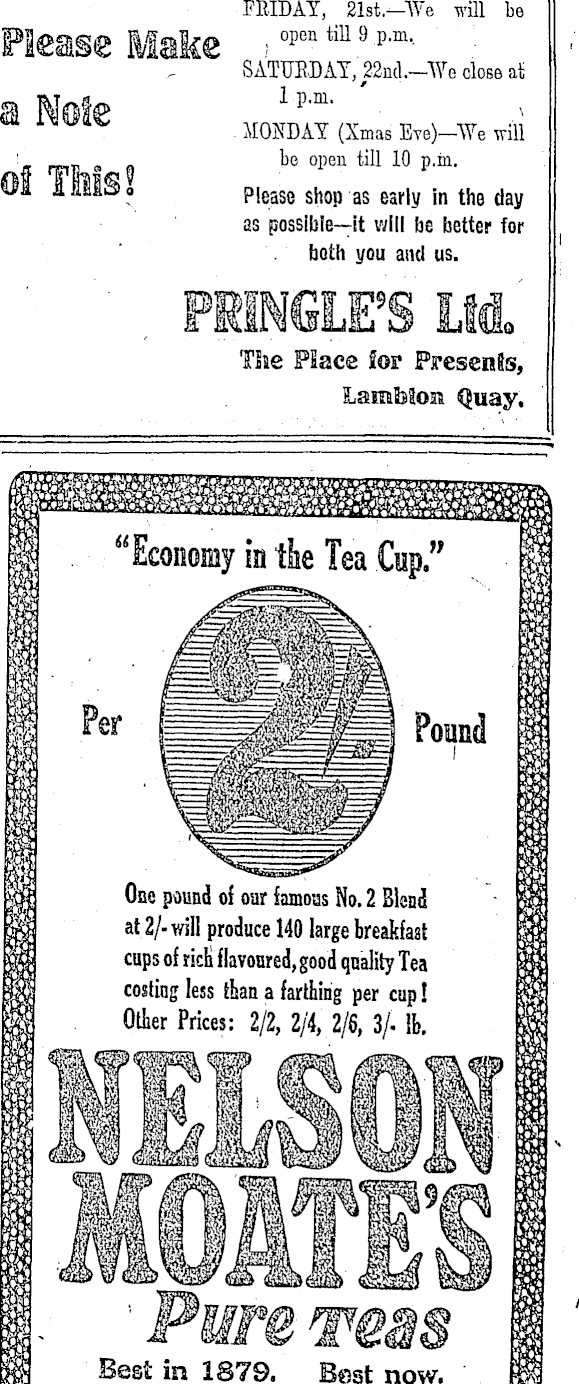 Please Make a Note of This!

FRIDAY, 21st.—We will be open till 9 p.m.

SATURDAY, 22nd.—We close at 1 p.m.

MONDAY (Xmas Eve)—We will be open till 10 p.m.

Please shop as early in the day as possible—it will be better for both you and us.

PRINGLE'S Ltd.
The Place for Presents,
Lambton Quay.

"Economy in the Tea Cup."

Per 2/- Pound

One pound of our famous No. 2 Blend at 2/- will produce 140 large breakfast cups of rich flavoured, good quality Tea costing less than a farthing per cup! Other Prices: 2/2, 2/4, 2/6, 3/- lb.

NELSON MOATE'S
Pure Teas
Best in 1879. Best now.